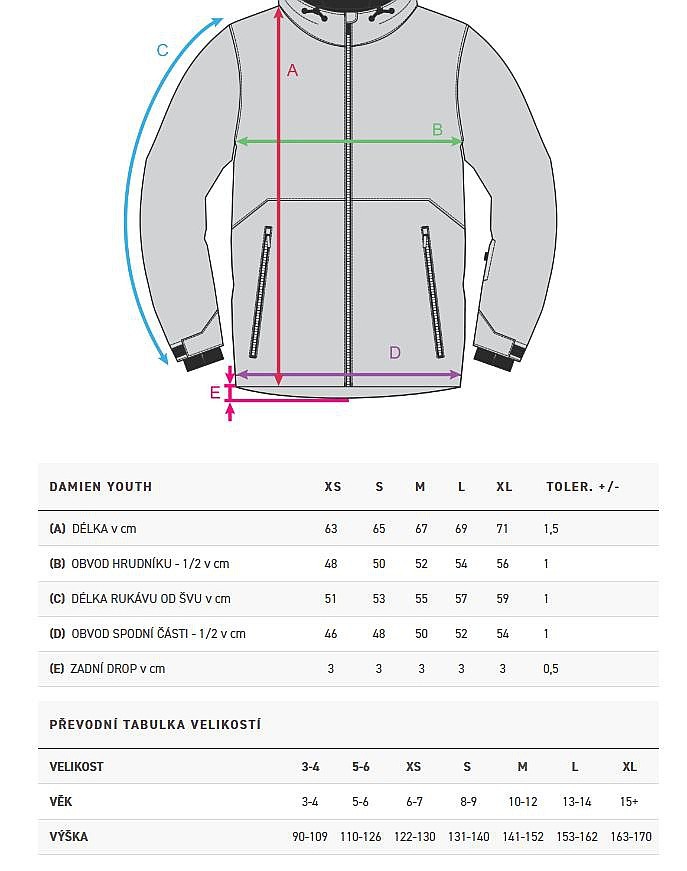 C
A
B
D
E

| DAMIEN YOUTH | XS | S | M | L | XL | TOLER. +/- |
|---|---|---|---|---|---|---|
| (A) DÉLKA v cm | 63 | 65 | 67 | 69 | 71 | 1,5 |
| (B) OBVOD HRUDNÍKU - 1/2 v cm | 48 | 50 | 52 | 54 | 56 | 1 |
| (C) DÉLKA RUKÁVU OD ŠVU v cm | 51 | 53 | 55 | 57 | 59 | 1 |
| (D) OBVOD SPODNÍ ČÁSTI - 1/2 v cm | 46 | 48 | 50 | 52 | 54 | 1 |
| (E) ZADNÍ DROP v cm | 3 | 3 | 3 | 3 | 3 | 0,5 |

PŘEVODNÍ TABULKA VELIKOSTÍ

| VELIKOST | 3-4 | 5-6 | XS | S | M | L | XL |
|---|---|---|---|---|---|---|---|
| VĚK | 3-4 | 5-6 | 6-7 | 8-9 | 10-12 | 13-14 | 15+ |
| VÝŠKA | 90-109 | 110-126 | 122-130 | 131-140 | 141-152 | 153-162 | 163-170 |